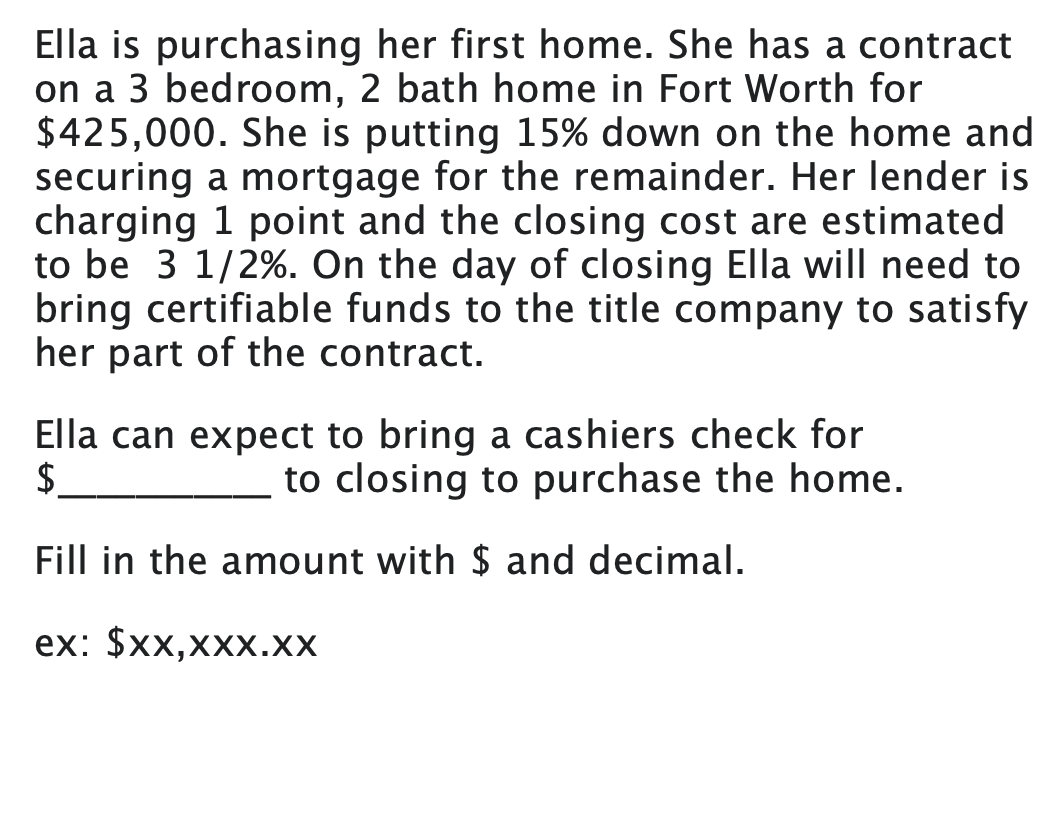 Ella is purchasing her first home. She has a contract on a 3 bedroom, 2 bath home in Fort Worth for \$425,000. She is putting 15% down on the home and securing a mortgage for the remainder. Her lender is charging 1 point and the closing cost are estimated to be 3 1/2%. On the day of closing Ella will need to bring certifiable funds to the title company to satisfy her part of the contract.

Ella can expect to bring a cashiers check for \$__________ to closing to purchase the home.

Fill in the amount with \$ and decimal.

ex: \$xx,xxx.xx